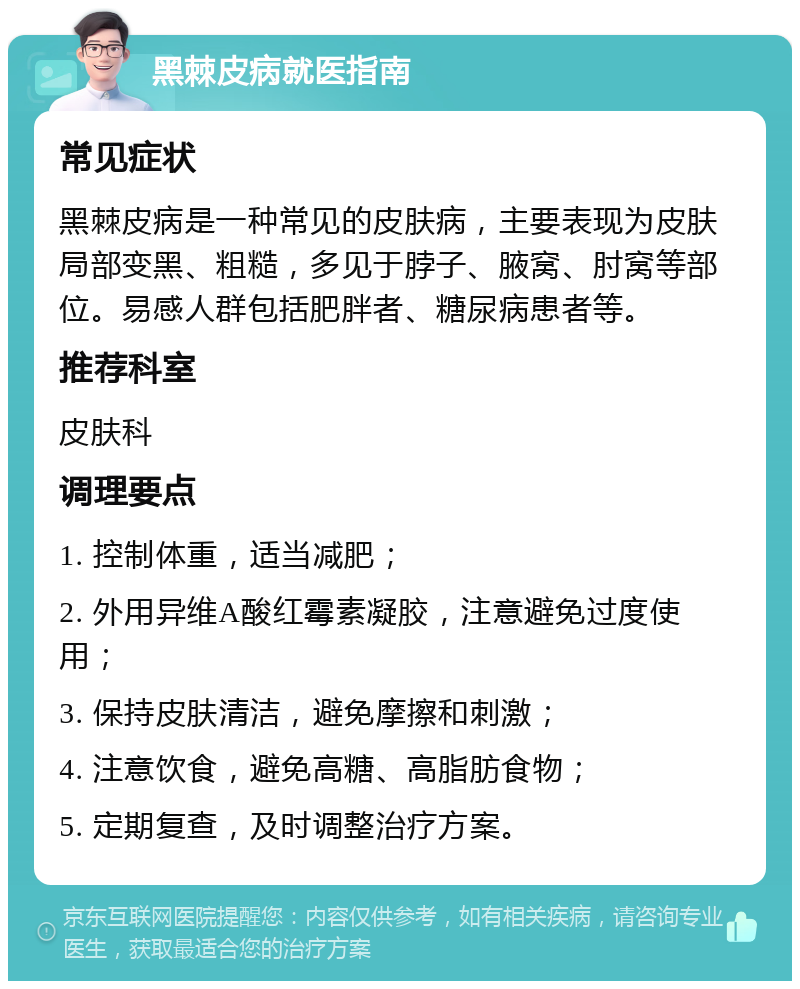 黑棘皮病就医指南

常见症状

黑棘皮病是一种常见的皮肤病，主要表现为皮肤局部变黑、粗糙，多见于脖子、腋窝、肘窝等部位。易感人群包括肥胖者、糖尿病患者等。

推荐科室

皮肤科

调理要点

1. 控制体重，适当减肥；

2. 外用异维A酸红霉素凝胶，注意避免过度使用；

3. 保持皮肤清洁，避免摩擦和刺激；

4. 注意饮食，避免高糖、高脂肪食物；

5. 定期复查，及时调整治疗方案。

京东互联网医院提醒您：内容仅供参考，如有相关疾病，请咨询专业医生，获取最适合您的治疗方案